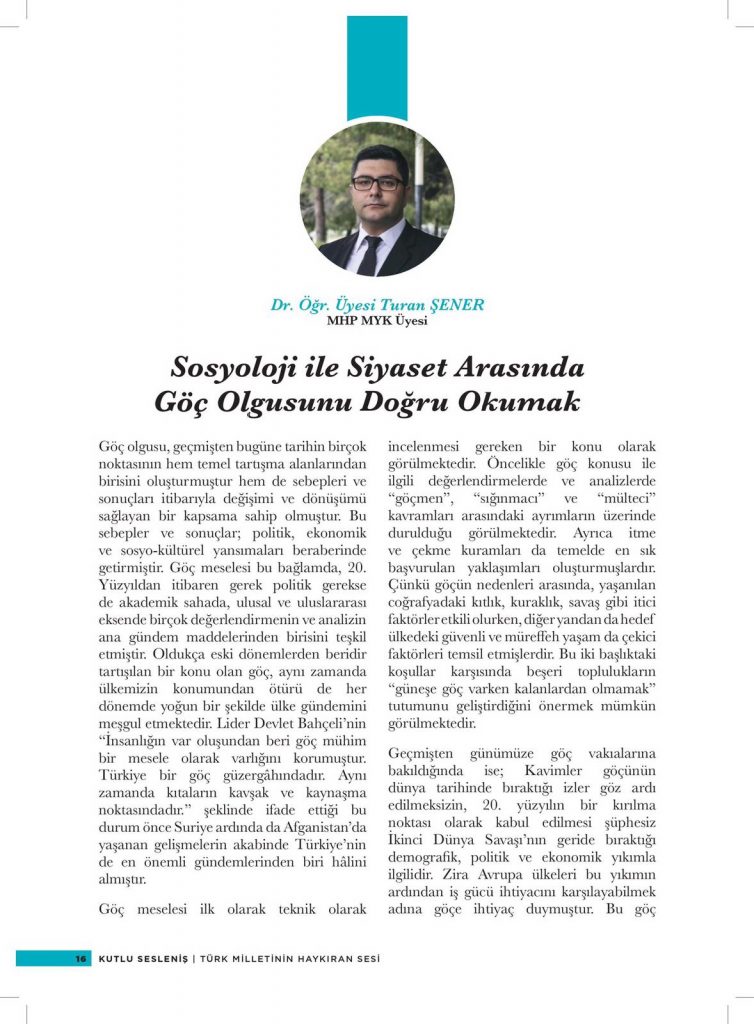 Dr. Öğr. Üyesi Turan ŞENER
MHP MYK Üyesi

Sosyoloji ile Siyaset Arasında Göç Olgusunu Doğru Okumak

Göç olgusu, geçmişten bugüne tarihin birçok noktasının hem temel tartışma alanlarından birisini oluşturmuştur hem de sebepleri ve sonuçları itibarıyla değişimi ve dönüşümü sağlayan bir kapsama sahip olmuştur. Bu sebepler ve sonuçlar; politik, ekonomik ve sosyo-kültürel yansımaları beraberinde getirmiştir. Göç meselesi bu bağlamda, 20. Yüzyıldan itibaren gerek politik gerekse de akademik sahada, ulusal ve uluslararası eksende birçok değerlendirmenin ve analizin ana gündem maddelerinden birisini teşkil etmiştir. Oldukça eski dönemlerden beridir tartışılan bir konu olan göç, aynı zamanda ülkemizin konumundan ötürü de her dönemde yoğun bir şekilde ülke gündemini meşgul etmektedir. Lider Devlet Bahçeli'nin "İnsanlığın var oluşundan beri göç mühim bir mesele olarak varlığını korumuştur. Türkiye bir göç güzergâhındadır. Aynı zamanda kıtaların kavşak ve kaynaşma noktasındadır." şeklinde ifade ettiği bu durum önce Suriye ardında da Afganistan'da yaşanan gelişmelerin akabinde Türkiye'nin de en önemli gündemlerinden biri hâlini almıştır.

Göç meselesi ilk olarak teknik olarak incelenmesi gereken bir konu olarak görülmektedir. Öncelikle göç konusu ile ilgili değerlendirmelerde ve analizlerde "göçmen", "sığınmacı" ve "mülteci" kavramları arasındaki ayrımların üzerinde durulduğu görülmektedir. Ayrıca itme ve çekme kuramları da temelde en sık başvurulan yaklaşımları oluşturmuşlardır. Çünkü göçün nedenleri arasında, yaşanılan coğrafyadaki kıtlık, kuraklık, savaş gibi itici faktörler etkili olurken, diğer yandan da hedef ülkedeki güvenli ve müreffeh yaşam da çekici faktörleri temsil etmişlerdir. Bu iki başlıktaki koşullar karşısında beşeri toplulukların "güneşe göç varken kalanlardan olmamak" tutumunu geliştirdiğini önermek mümkün görülmektedir.

Geçmişten günümüze göç vakalarına bakıldığında ise; Kavimler göçünün dünya tarihinde bıraktığı izler göz ardı edilmeksizin, 20. yüzyılın bir kırılma noktası olarak kabul edilmesi şüphesiz İkinci Dünya Savaşı'nın geride bıraktığı demografik, politik ve ekonomik yıkımla ilgilidir. Zira Avrupa ülkeleri bu yıkımın ardından iş gücü ihtiyacını karşılayabilmek adına göçe ihtiyaç duymuştur. Bu göç

16 KUTLU SESLENİŞ | TÜRK MİLLETİNİN HAYKIRAN SESİ